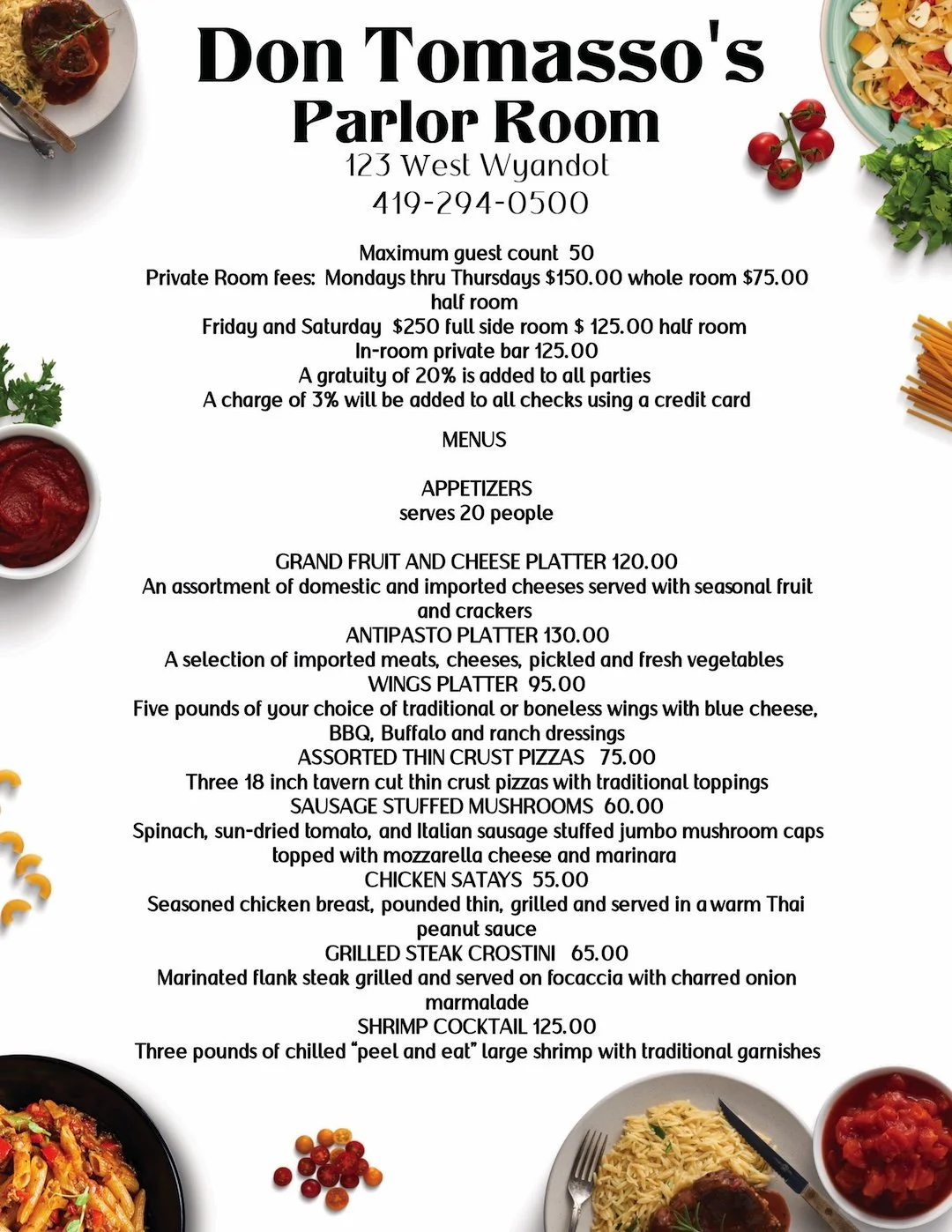 Don Tomasso's
Parlor Room
123 West Wyandot
419-294-0500

Maximum guest count 50
Private Room fees: Mondays thru Thursdays $150.00 whole room $75.00 half room
Friday and Saturday $250 full side room $ 125.00 half room
In-room private bar 125.00
A gratuity of 20% is added to all parties
A charge of 3% will be added to all checks using a credit card

MENUS

APPETIZERS
serves 20 people

GRAND FRUIT AND CHEESE PLATTER 120.00
An assortment of domestic and imported cheeses served with seasonal fruit and crackers
ANTIPASTO PLATTER 130.00
A selection of imported meats, cheeses, pickled and fresh vegetables
WINGS PLATTER 95.00
Five pounds of your choice of traditional or boneless wings with blue cheese, BBQ, Buffalo and ranch dressings
ASSORTED THIN CRUST PIZZAS 75.00
Three 18 inch tavern cut thin crust pizzas with traditional toppings
SAUSAGE STUFFED MUSHROOMS 60.00
Spinach, sun-dried tomato, and Italian sausage stuffed jumbo mushroom caps topped with mozzarella cheese and marinara
CHICKEN SATAYS 55.00
Seasoned chicken breast, pounded thin, grilled and served in a warm Thai peanut sauce
GRILLED STEAK CROSTINI 65.00
Marinated flank steak grilled and served on focaccia with charred onion marmalade
SHRIMP COCKTAIL 125.00
Three pounds of chilled "peel and eat" large shrimp with traditional garnishes